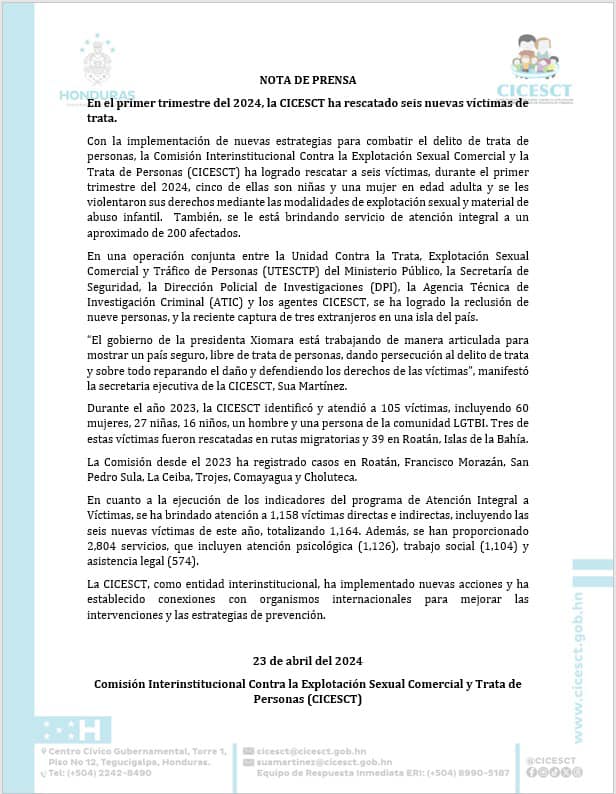 HONDURAS

CICESCT

NOTA DE PRENSA

En el primer trimestre del 2024, la CICESCT ha rescatado seis nuevas víctimas de trata.

Con la implementación de nuevas estrategias para combatir el delito de trata de personas, la Comisión Interinstitucional Contra la Explotación Sexual Comercial y la Trata de Personas (CICESCT) ha logrado rescatar a seis víctimas, durante el primer trimestre del 2024, cinco de ellas son niñas y una mujer en edad adulta y se les violentaron sus derechos mediante las modalidades de explotación sexual y material de abuso infantil. También, se le está brindando servicio de atención integral a un aproximado de 200 afectados.

En una operación conjunta entre la Unidad Contra la Trata, Explotación Sexual Comercial y Tráfico de Personas (UTESCTP) del Ministerio Público, la Secretaría de Seguridad, la Dirección Policial de Investigaciones (DPI), la Agencia Técnica de Investigación Criminal (ATIC) y los agentes CICESCT, se ha logrado la reclusión de nueve personas, y la reciente captura de tres extranjeros en una isla del país.

"El gobierno de la presidenta Xiomara está trabajando de manera articulada para mostrar un país seguro, libre de trata de personas, dando persecución al delito de trata y sobre todo reparando el daño y defendiendo los derechos de las víctimas", manifestó la secretaria ejecutiva de la CICESCT, Sua Martínez.

Durante el año 2023, la CICESCT identificó y atendió a 105 víctimas, incluyendo 60 mujeres, 27 niñas, 16 niños, un hombre y una persona de la comunidad LGTBI. Tres de estas víctimas fueron rescatadas en rutas migratorias y 39 en Roatán, Islas de la Bahía.

La Comisión desde el 2023 ha registrado casos en Roatán, Francisco Morazán, San Pedro Sula, La Ceiba, Trojes, Comayagua y Choluteca.

En cuanto a la ejecución de los indicadores del programa de Atención Integral a Víctimas, se ha brindado atención a 1,158 víctimas directas e indirectas, incluyendo las seis nuevas víctimas de este año, totalizando 1,164. Además, se han proporcionado 2,804 servicios, que incluyen atención psicológica (1,126), trabajo social (1,104) y asistencia legal (574).

La CICESCT, como entidad interinstitucional, ha implementado nuevas acciones y ha establecido conexiones con organismos internacionales para mejorar las intervenciones y las estrategias de prevención.

23 de abril del 2024

Comisión Interinstitucional Contra la Explotación Sexual Comercial y Trata de Personas (CICESCT)

www.cicesct.gob.hn

Centro Cívico Gubernamental, Torre 1, Piso No 12, Tegucigalpa, Honduras.
Tel: (+504) 2242-8490

cicesct@cicesct.gob.hn
suamartinez@cicesct.gob.hn
Equipo de Respuesta Inmediata ERI: (+504) 8990-5187

@CICESCT